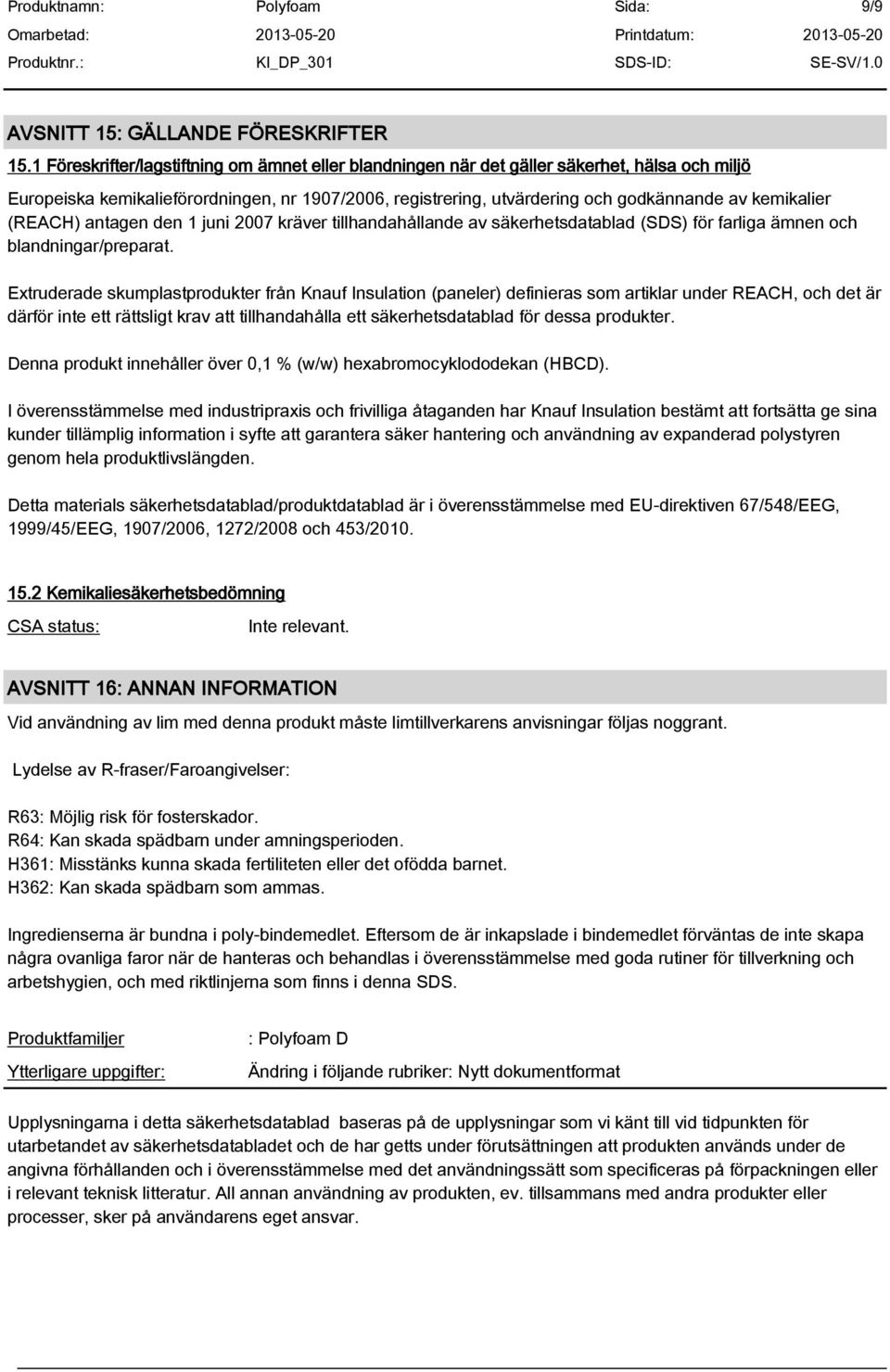 Produktnamn: Polyfoam Sida: 9/9
Omarbetad: 2013-05-20 Printdatum: 2013-05-20
Produktnr.: KI_DP_301 SDS-ID: SE-SV/1.0

AVSNITT 15: GÄLLANDE FÖRESKRIFTER

15.1 Föreskrifter/lagstiftning om ämnet eller blandningen när det gäller säkerhet, hälsa och miljö

Europeiska kemikalieförordningen, nr 1907/2006, registrering, utvärdering och godkännande av kemikalier (REACH) antagen den 1 juni 2007 kräver tillhandahållande av säkerhetsdatablad (SDS) för farliga ämnen och blandningar/preparat.

Extruderade skumplastprodukter från Knauf Insulation (paneler) definieras som artiklar under REACH, och det är därför inte ett rättsligt krav att tillhandahålla ett säkerhetsdatablad för dessa produkter.

Denna produkt innehåller över 0,1 % (w/w) hexabromocyklododekan (HBCD).

I överensstämmelse med industripraxis och frivilliga åtaganden har Knauf Insulation bestämt att fortsätta ge sina kunder tillämplig information i syfte att garantera säker hantering och användning av expanderad polystyren genom hela produktlivslängden.

Detta materials säkerhetsdatablad/produktdatablad är i överensstämmelse med EU-direktiven 67/548/EEG, 1999/45/EEG, 1907/2006, 1272/2008 och 453/2010.

15.2 Kemikaliesäkerhetsbedömning

CSA status: Inte relevant.

AVSNITT 16: ANNAN INFORMATION

Vid användning av lim med denna produkt måste limtillverkarens anvisningar följas noggrant.

Lydelse av R-fraser/Faroangivelser:

R63: Möjlig risk för fosterskador.
R64: Kan skada spädbarn under amningsperioden.
H361: Misstänks kunna skada fertiliteten eller det ofödda barnet.
H362: Kan skada spädbarn som ammas.

Ingredienserna är bundna i poly-bindemedlet. Eftersom de är inkapslade i bindemedlet förväntas de inte skapa några ovanliga faror när de hanteras och behandlas i överensstämmelse med goda rutiner för tillverkning och arbetshygien, och med riktlinjerna som finns i denna SDS.

Produktfamiljer : Polyfoam D

Ytterligare uppgifter: Ändring i följande rubriker: Nytt dokumentformat

Upplysningarna i detta säkerhetsdatablad baseras på de upplysningar som vi känt till vid tidpunkten för utarbetandet av säkerhetsdatabladet och de har getts under förutsättningen att produkten används under de angivna förhållanden och i överensstämmelse med det användningssätt som specificeras på förpackningen eller i relevant teknisk litteratur. All annan användning av produkten, ev. tillsammans med andra produkter eller processer, sker på användarens eget ansvar.